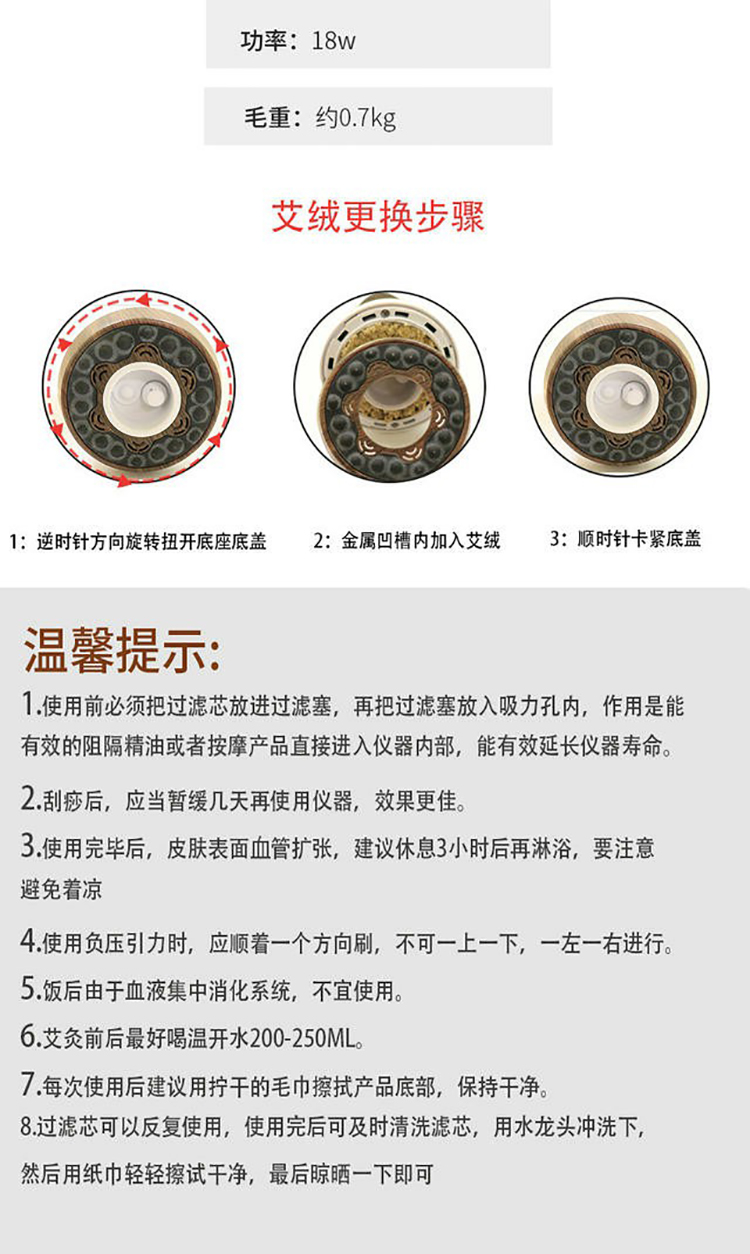 功率：18w

毛重：约0.7kg

艾绒更换步骤

1：逆时针方向旋转扭开底座底盖

2：金属凹槽内加入艾绒

3：顺时针卡紧底盖

温馨提示：

1.使用前必须把过滤芯放进过滤塞，再把过滤塞放入吸力孔内，作用是能有效的阻隔精油或者按摩产品直接进入仪器内部，能有效延长仪器寿命。

2.刮痧后，应当暂缓几天再使用仪器，效果更佳。

3.使用完毕后，皮肤表面血管扩张，建议休息3小时后再淋浴，要注意避免着凉

4.使用负压引力时，应顺着一个方向刷，不可一上一下，一左一右进行。

5.饭后由于血液集中消化系统，不宜使用。

6.艾灸前后最好喝温开水200-250ML。

7.每次使用后建议用拧干的毛巾擦拭产品底部，保持干净。

8.过滤芯可以反复使用，使用完后可及时清洗滤芯，用水龙头冲洗下，然后用纸巾轻轻擦试干净，最后晾晒一下即可